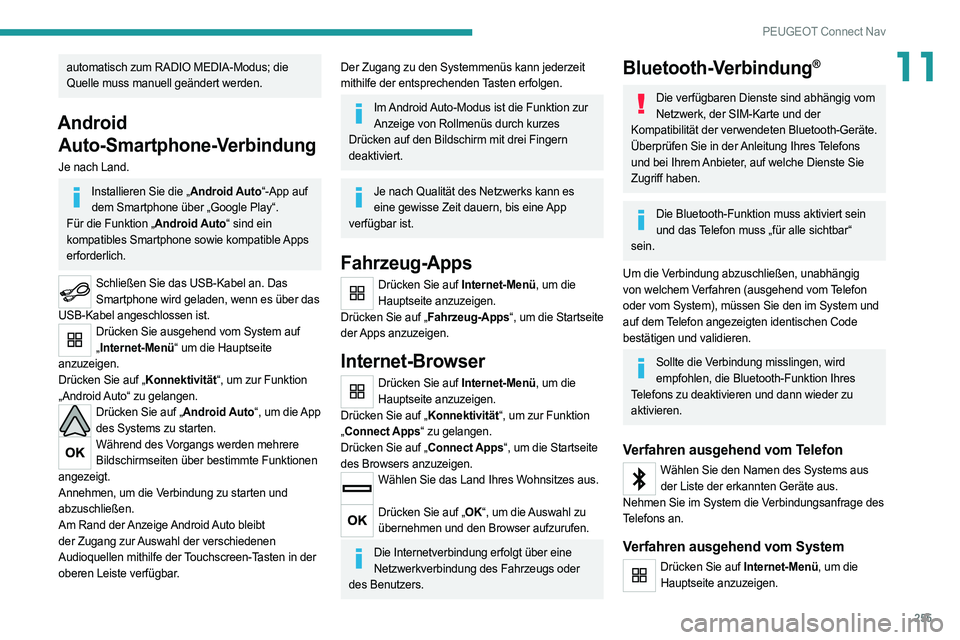 PEUGEOT Connect Nav

11

automatisch zum RADIO MEDIA-Modus; die Quelle muss manuell geändert werden.

Android Auto-Smartphone-Verbindung

Je nach Land.

Installieren Sie die „Android Auto“-App auf dem Smartphone über „Google Play“.
Für die Funktion „Android Auto“ sind ein kompatibles Smartphone sowie kompatible Apps erforderlich.

Schließen Sie das USB-Kabel an. Das Smartphone wird geladen, wenn es über das USB-Kabel angeschlossen ist.

Drücken Sie ausgehend vom System auf „Internet-Menü“ um die Hauptseite anzuzeigen.
Drücken Sie auf „Konnektivität“, um zur Funktion „Android Auto“ zu gelangen.

Drücken Sie auf „Android Auto“, um die App des Systems zu starten.

OK

Während des Vorgangs werden mehrere Bildschirmseiten über bestimmte Funktionen angezeigt.
Annehmen, um die Verbindung zu starten und abzuschließen.
Am Rand der Anzeige Android Auto bleibt der Zugang zur Auswahl der verschiedenen Audioquellen mithilfe der Touchscreen-Tasten in der oberen Leiste verfügbar.

Der Zugang zu den Systemmenüs kann jederzeit mithilfe der entsprechenden Tasten erfolgen.

Im Android Auto-Modus ist die Funktion zur Anzeige von Rollmenüs durch kurzes Drücken auf den Bildschirm mit drei Fingern deaktiviert.

Je nach Qualität des Netzwerks kann es eine gewisse Zeit dauern, bis eine App verfügbar ist.

Fahrzeug-Apps

Drücken Sie auf Internet-Menü, um die Hauptseite anzuzeigen.
Drücken Sie auf „Fahrzeug-Apps“, um die Startseite der Apps anzuzeigen.

Internet-Browser

Drücken Sie auf Internet-Menü, um die Hauptseite anzuzeigen.
Drücken Sie auf „Konnektivität“, um zur Funktion „Connect Apps“ zu gelangen.
Drücken Sie auf „Connect Apps“, um die Startseite des Browsers anzuzeigen.

Wählen Sie das Land Ihres Wohnsitzes aus.

OK

Drücken Sie auf „OK“, um die Auswahl zu übernehmen und den Browser aufzurufen.

Die Internetverbindung erfolgt über eine Netzwerkverbindung des Fahrzeugs oder des Benutzers.

Bluetooth-Verbindung®

Die verfügbaren Dienste sind abhängig vom Netzwerk, der SIM-Karte und der Kompatibilität der verwendeten Bluetooth-Geräte.
Überprüfen Sie in der Anleitung Ihres Telefons und bei Ihrem Anbieter, auf welche Dienste Sie Zugriff haben.

Die Bluetooth-Funktion muss aktiviert sein und das Telefon muss „für alle sichtbar“ sein.

Um die Verbindung abzuschließen, unabhängig von welchem Verfahren (ausgehend vom Telefon oder vom System), müssen Sie den im System und auf dem Telefon angezeigten identischen Code bestätigen und validieren.

Sollte die Verbindung misslingen, wird empfohlen, die Bluetooth-Funktion Ihres Telefons zu deaktivieren und dann wieder zu aktivieren.

Verfahren ausgehend vom Telefon

Wählen Sie den Namen des Systems aus der Liste der erkannten Geräte aus.
Nehmen Sie im System die Verbindungsanfrage des Telefons an.

Verfahren ausgehend vom System

Drücken Sie auf Internet-Menü, um die Hauptseite anzuzeigen.

295

carmanualsonline.info